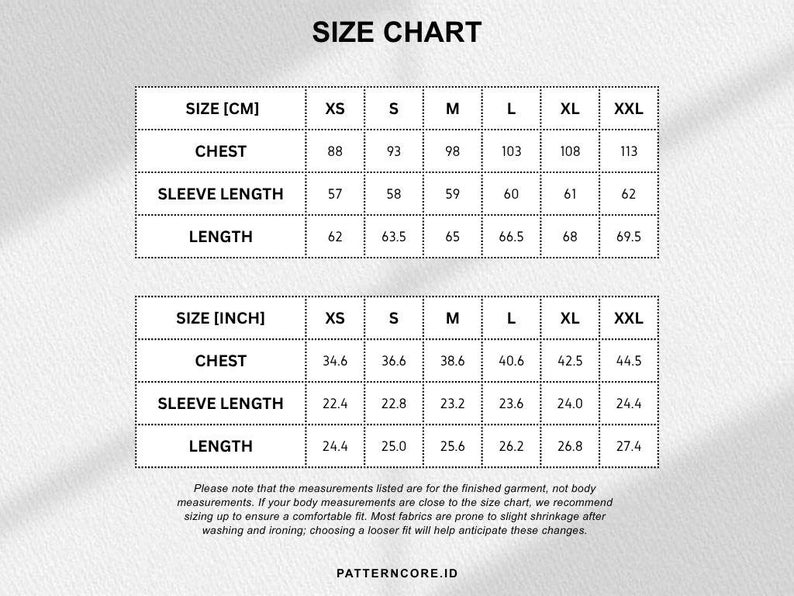 SIZE CHART

| SIZE [CM] | XS | S | M | L | XL | XXL |
|---|---|---|---|---|---|---|
| CHEST | 88 | 93 | 98 | 103 | 108 | 113 |
| SLEEVE LENGTH | 57 | 58 | 59 | 60 | 61 | 62 |
| LENGTH | 62 | 63.5 | 65 | 66.5 | 68 | 69.5 |

| SIZE [INCH] | XS | S | M | L | XL | XXL |
|---|---|---|---|---|---|---|
| CHEST | 34.6 | 36.6 | 38.6 | 40.6 | 42.5 | 44.5 |
| SLEEVE LENGTH | 22.4 | 22.8 | 23.2 | 23.6 | 24.0 | 24.4 |
| LENGTH | 24.4 | 25.0 | 25.6 | 26.2 | 26.8 | 27.4 |

Please note that the measurements listed are for the finished garment, not body measurements. If your body measurements are close to the size chart, we recommend sizing up to ensure a comfortable fit. Most fabrics are prone to slight shrinkage after washing and ironing; choosing a looser fit will help anticipate these changes.

PATTERNCORE.ID